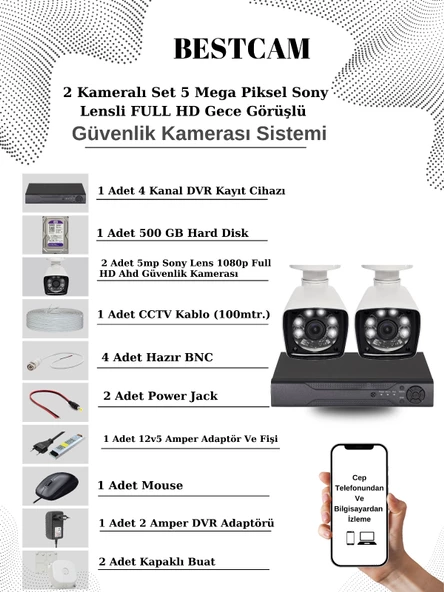 BESTCAM

2 Kameralı Set 5 Mega Piksel Sony Lensli FULL HD Gece Görüşlü

Güvenlik Kamerası Sistemi

1 Adet 4 Kanal DVR Kayıt Cihazı

1 Adet 500 GB Hard Disk

2 Adet 5mp Sony Lens 1080p Full HD Ahd Güvenlik Kamerası

1 Adet CCTV Kablo (100mtr.)

4 Adet Hazır BNC

2 Adet Power Jack

1 Adet 12v5 Amper Adaptör Ve Fişi

1 Adet Mouse

1 Adet 2 Amper DVR Adaptörü

2 Adet Kapaklı Buat

Cep Telefonundan Ve Bilgisayardan İzleme